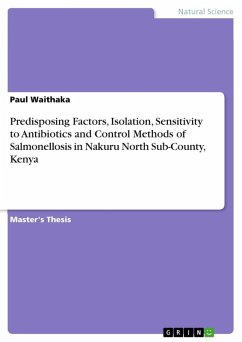 Natural Science

Paul Waithaka

Predisposing Factors, Isolation, Sensitivity to Antibiotics and Control Methods of Salmonellosis in Nakuru North Sub-County, Kenya

Master's Thesis

GRIN